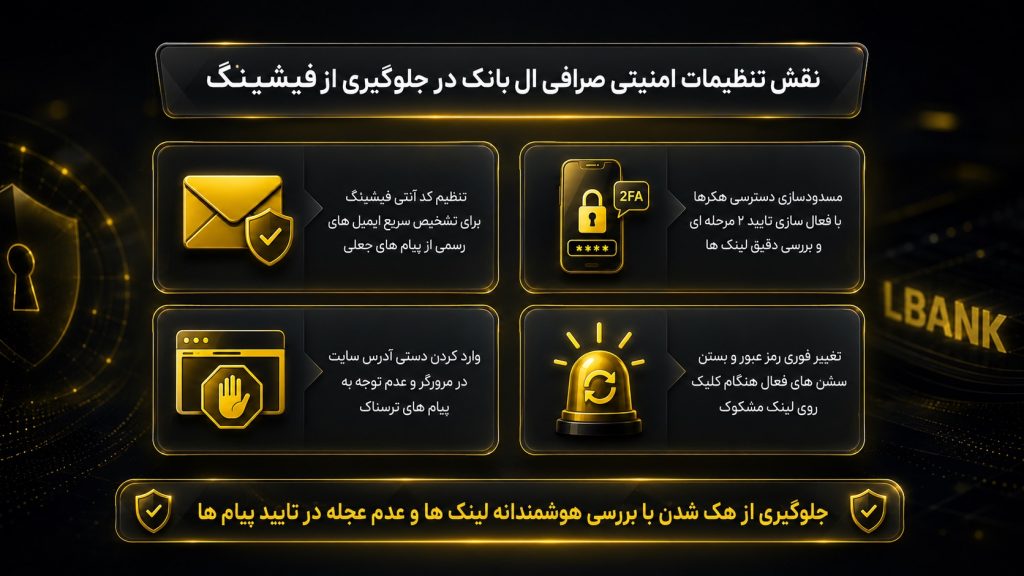 نقش تنظیمات امنیتی صرافی ال بانک در جلوگیری از فیشینگ

2FA

****

مسدودسازی دسترسی هکرها با فعال سازی تایید ۲ مرحله ای و بررسی دقیق لینک ها

تنظیم کد آنتی فیشینگ برای تشخیص سریع ایمیل های رسمی از پیام های جعلی

تغییر فوری رمز عبور و بستن سشن های فعال هنگام کلیک روی لینک مشکوک

وارد کردن دستی آدرس سایت در مرورگر و عدم توجه به پیام های ترسناک

LBANK

جلوگیری از هک شدن با بررسی هوشمندانه لینک ها و عدم عجله در تایید پیام ها